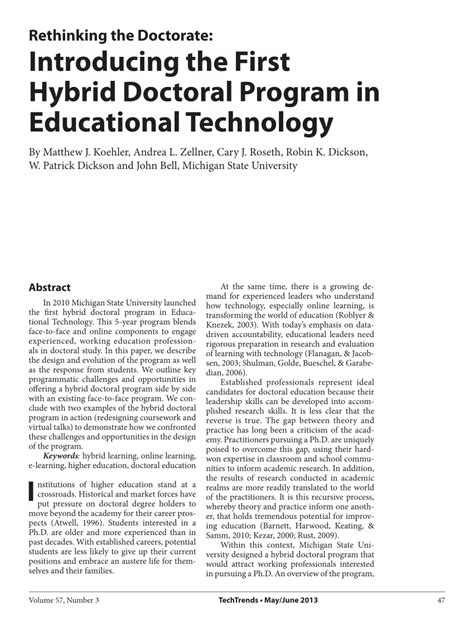 Rethinking the Doctorate:
Introducing the First Hybrid Doctoral Program in Educational Technology

By Matthew J. Koehler, Andrea L. Zellner, Cary J. Roseth, Robin K. Dickson, W. Patrick Dickson and John Bell, Michigan State University

Abstract

In 2010 Michigan State University launched the first hybrid doctoral program in Educational Technology. This 5-year program blends face-to-face and online components to engage experienced, working education professionals in doctoral study. In this paper, we describe the design and evolution of the program as well as the response from students. We outline key programmatic challenges and opportunities in offering a hybrid doctoral program side by side with an existing face-to-face program. We conclude with two examples of the hybrid doctoral program in action (redesigning coursework and virtual talks) to demonstrate how we confronted these challenges and opportunities in the design of the program.

Keywords: hybrid learning, online learning, e-learning, higher education, doctoral education

Institutions of higher education stand at a crossroads. Historical and market forces have put pressure on doctoral degree holders to move beyond the academy for their career prospects (Atwell, 1996). Students interested in a Ph.D. are older and more experienced than in past decades. With established careers, potential students are less likely to give up their current positions and embrace an austere life for themselves and their families.

At the same time, there is a growing demand for experienced leaders who understand how technology, especially online learning, is transforming the world of education (Roblyer & Knezek, 2003). With today's emphasis on data-driven accountability, educational leaders need rigorous preparation in research and evaluation of learning with technology (Flanagan, & Jacobsen, 2003; Shulman, Golde, Bueschel, & Garabedian, 2006).

Established professionals represent ideal candidates for doctoral education because their leadership skills can be developed into accomplished research skills. It is less clear that the reverse is true. The gap between theory and practice has long been a criticism of the academy. Practitioners pursuing a Ph.D. are uniquely poised to overcome this gap, using their hard-won expertise in classroom and school communities to inform academic research. In addition, the results of research conducted in academic realms are more readily translated to the world of the practitioners. It is this recursive process, whereby theory and practice inform one another, that holds tremendous potential for improving education (Barnett, Harwood, Keating, & Samm, 2010; Kezar, 2000; Rust, 2009).

Within this context, Michigan State University designed a hybrid doctoral program that would attract working professionals interested in pursuing a Ph.D. An overview of the program,

Volume 57, Number 3 TechTrends • May/June 2013 47